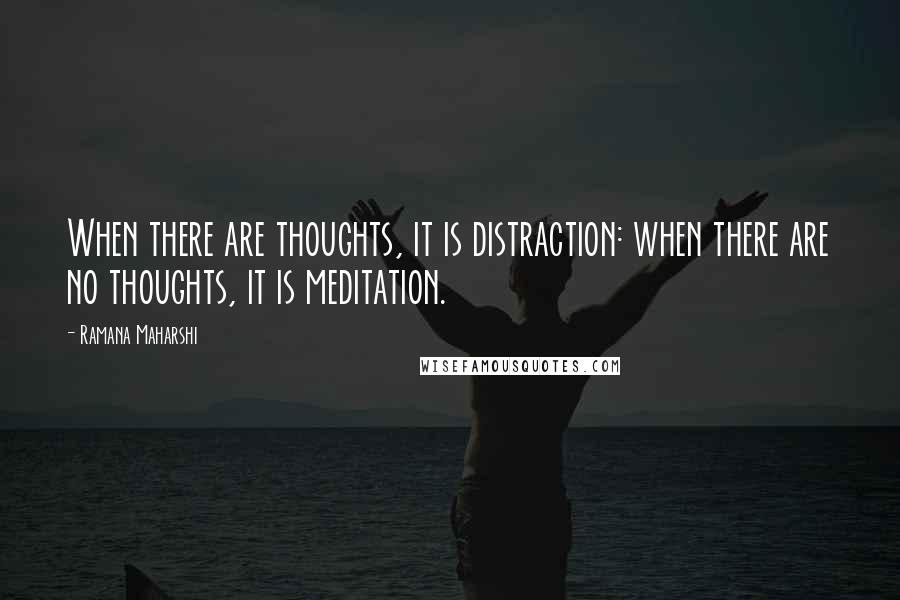 When there are thoughts, it is distraction: when there are no thoughts, it is meditation.

- Ramana Maharshi

WISEFAMOUSQUOTES.COM